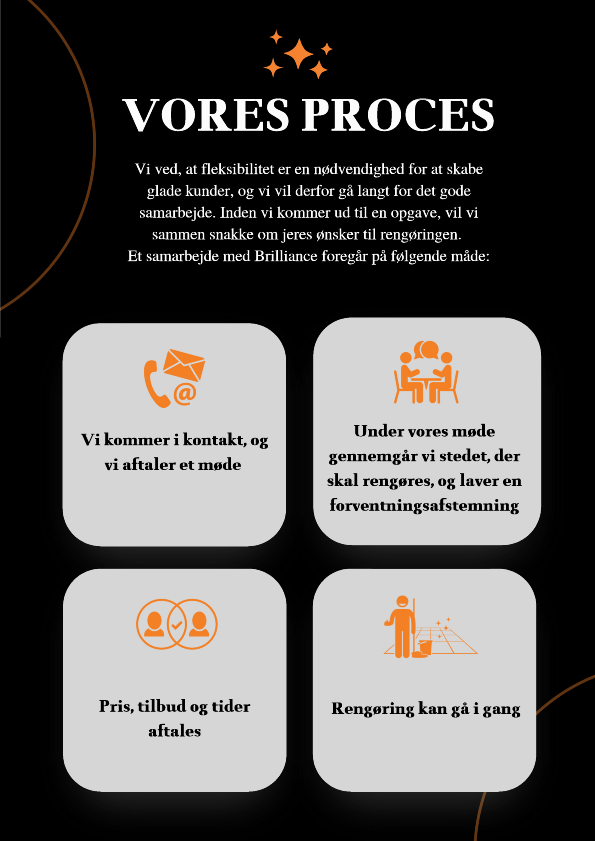 VORES PROCES

Vi ved, at fleksibilitet er en nødvendighed for at skabe glade kunder, og vi vil derfor gå langt for det gode samarbejde. Inden vi kommer ud til en opgave, vil vi sammen snakke om jeres ønsker til rengøringen.
Et samarbejde med Brilliance foregår på følgende måde:

Vi kommer i kontakt, og vi aftaler et møde

Under vores møde gennemgår vi stedet, der skal rengøres, og laver en forventningsafstemning

Pris, tilbud og tider aftales

Rengøring kan gå i gang